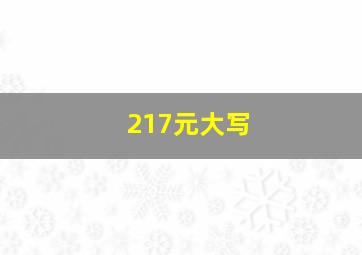 217元大写